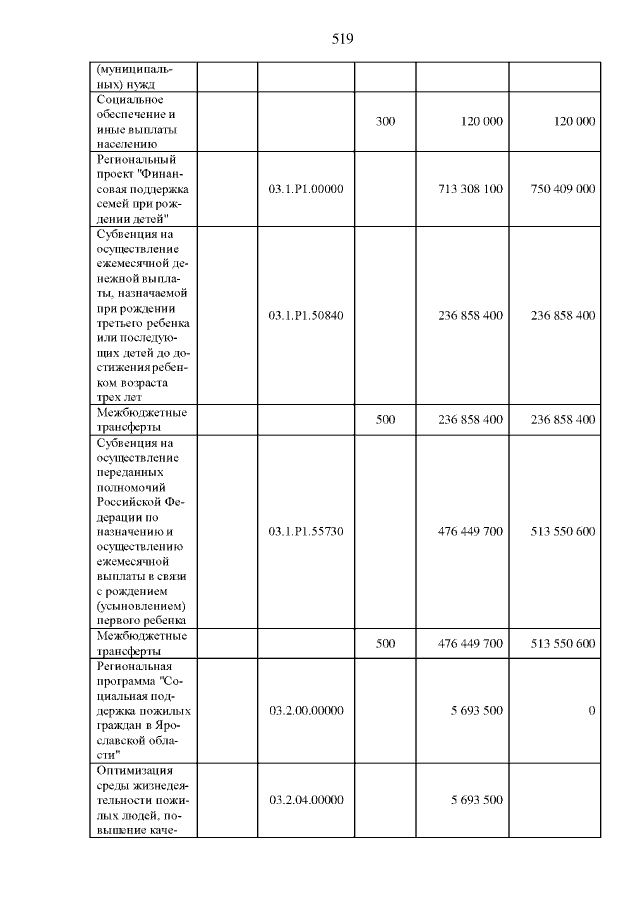 519

| | | | | | |
|---|---|---|---|---|---|
| (муниципальных) нужд | | | | | |
| Социальное обеспечение и иные выплаты населению | | | 300 | 120 000 | 120 000 |
| Региональный проект "Финансовая поддержка семей при рождении детей" | | 03.1.P1.00000 | | 713 308 100 | 750 409 000 |
| Субвенция на осуществление ежемесячной денежной выплаты, назначаемой при рождении третьего ребенка или последующих детей до достижения ребенком возраста трех лет | | 03.1.P1.50840 | | 236 858 400 | 236 858 400 |
| Межбюджетные трансферты | | | 500 | 236 858 400 | 236 858 400 |
| Субвенция на осуществление переданных полномочий Российской Федерации по назначению и осуществлению ежемесячной выплаты в связи с рождением (усыновлением) первого ребенка | | 03.1.P1.55730 | | 476 449 700 | 513 550 600 |
| Межбюджетные трансферты | | | 500 | 476 449 700 | 513 550 600 |
| Региональная программа "Социальная поддержка пожилых граждан в Ярославской области" | | 03.2.00.00000 | | 5 693 500 | 0 |
| Оптимизация среды жизнедеятельности пожилых людей, повышение каче- | | 03.2.04.00000 | | 5 693 500 | |